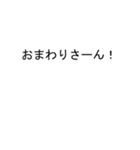 おまわりさーん！